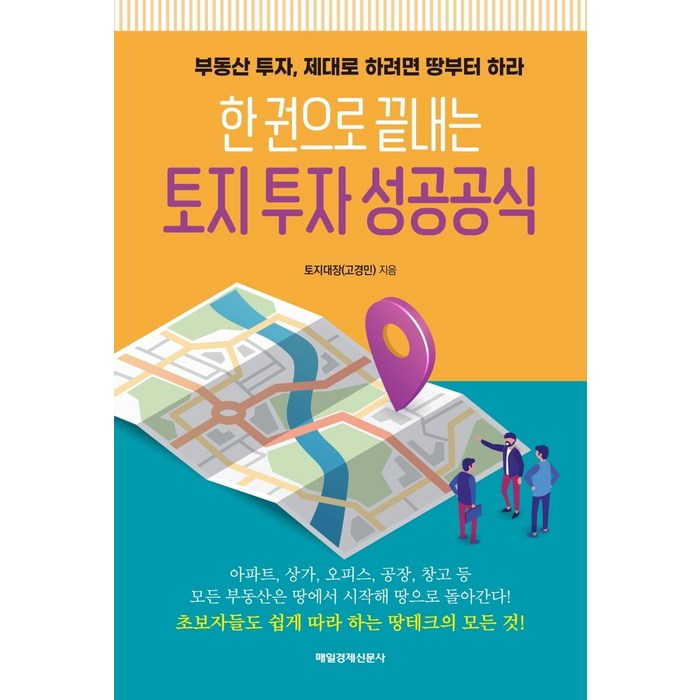 부동산 투자, 제대로 하려면 땅부터 하라

한 권으로 끝내는
토지 투자 성공공식

토지대장(고경민) 지음

아파트, 상가, 오피스, 공장, 창고 등
모든 부동산은 땅에서 시작해 땅으로 돌아간다!
초보자들도 쉽게 따라 하는 땅테크의 모든 것!

매일경제신문사